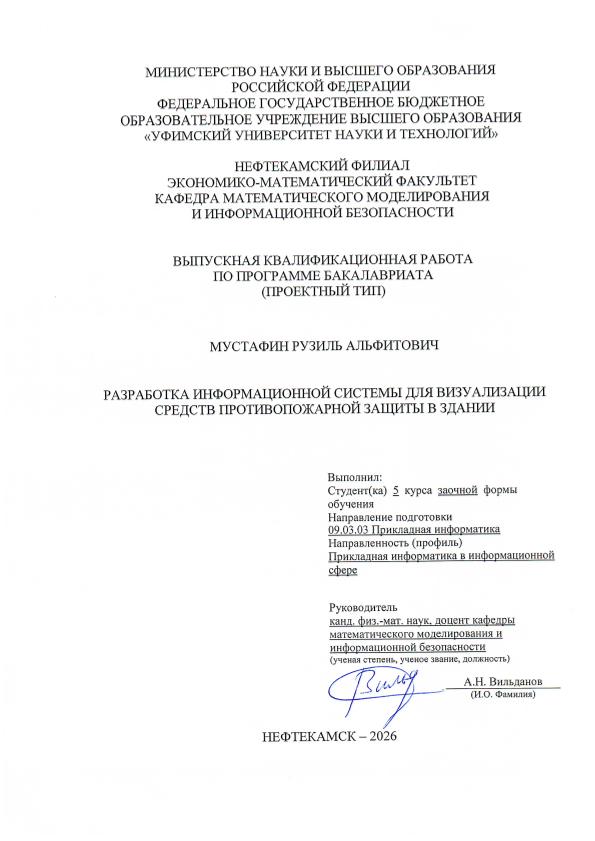 МИНИСТЕРСТВО НАУКИ И ВЫСШЕГО ОБРАЗОВАНИЯ
РОССИЙСКОЙ ФЕДЕРАЦИИ
ФЕДЕРАЛЬНОЕ ГОСУДАРСТВЕННОЕ БЮДЖЕТНОЕ
ОБРАЗОВАТЕЛЬНОЕ УЧРЕЖДЕНИЕ ВЫСШЕГО ОБРАЗОВАНИЯ
«УФИМСКИЙ УНИВЕРСИТЕТ НАУКИ И ТЕХНОЛОГИЙ»

НЕФТЕКАМСКИЙ ФИЛИАЛ
ЭКОНОМИКО-МАТЕМАТИЧЕСКИЙ ФАКУЛЬТЕТ
КАФЕДРА МАТЕМАТИЧЕСКОГО МОДЕЛИРОВАНИЯ
И ИНФОРМАЦИОННОЙ БЕЗОПАСНОСТИ

ВЫПУСКНАЯ КВАЛИФИКАЦИОННАЯ РАБОТА
ПО ПРОГРАММЕ БАКАЛАВРИАТА
(ПРОЕКТНЫЙ ТИП)

МУСТАФИН РУЗИЛЬ АЛЬФИТОВИЧ

РАЗРАБОТКА ИНФОРМАЦИОННОЙ СИСТЕМЫ ДЛЯ ВИЗУАЛИЗАЦИИ
СРЕДСТВ ПРОТИВОПОЖАРНОЙ ЗАЩИТЫ В ЗДАНИИ

Выполнил:
Студент(ка) 5 курса заочной формы обучения
Направление подготовки
09.03.03 Прикладная информатика
Направленность (профиль)
Прикладная информатика в информационной сфере

Руководитель
канд. физ.-мат. наук, доцент кафедры математического моделирования и информационной безопасности
(ученая степень, ученое звание, должность)
А.Н. Вильданов
(И.О. Фамилия)

НЕФТЕКАМСК – 2026